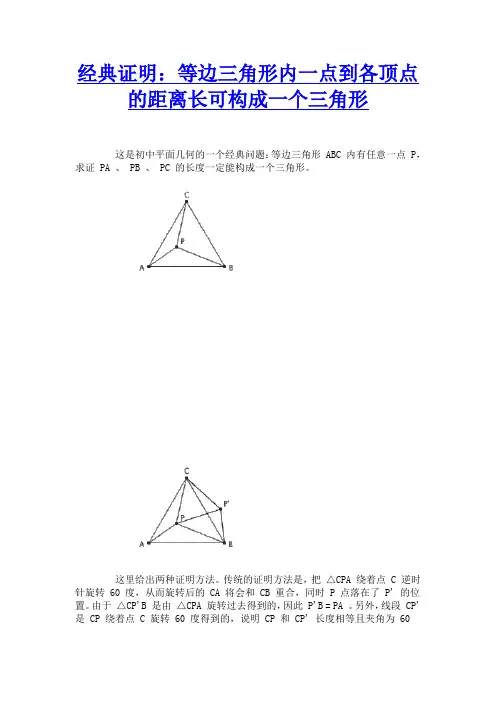 经典证明：等边三角形内一点到各顶点的距离长可构成一个三角形

这是初中平面几何的一个经典问题：等边三角形 ABC 内有任意一点 P，求证 PA 、 PB 、 PC 的长度一定能构成一个三角形。

C
P
A B

C
P'
P
A B

这里给出两种证明方法。传统的证明方法是，把 △CPA 绕着点 C 逆时针旋转 60 度，从而旋转后的 CA 将会和 CB 重合，同时 P 点落在了 P' 的位置。由于 △CP'B 是由 △CPA 旋转过去得到的，因此 P'B = PA 。另外，线段 CP' 是 CP 绕着点 C 旋转 60 度得到的，说明 CP 和 CP' 长度相等且夹角为 60